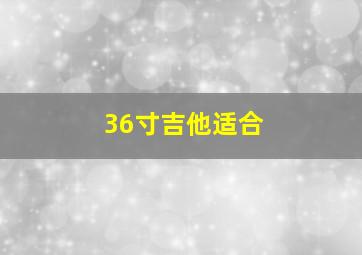 36寸吉他适合